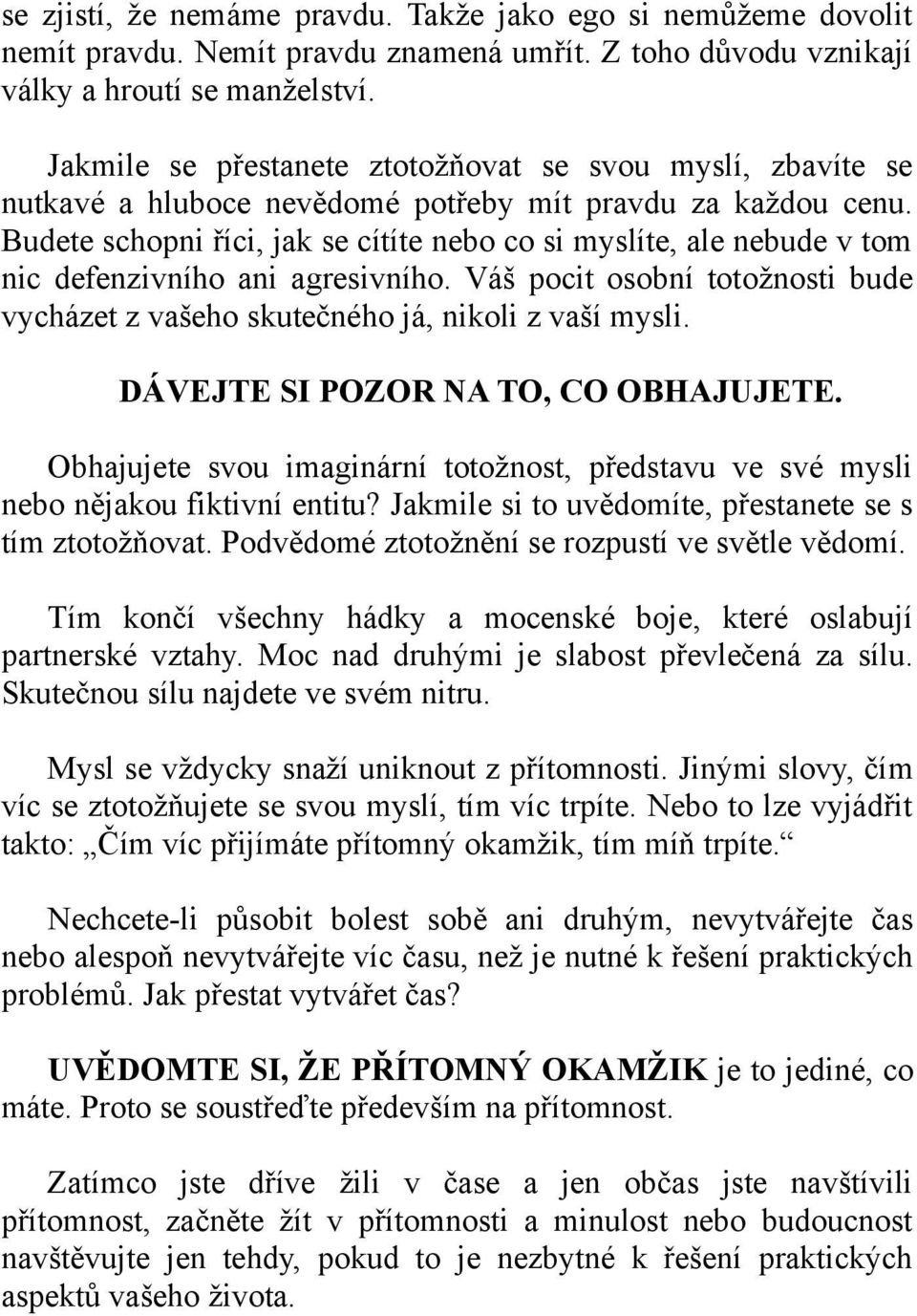 se zjistí, že nemáme pravdu. Takže jako ego si nemůžeme dovolit nemít pravdu. Nemít pravdu znamená umřít. Z toho důvodu vznikají války a hroutí se manželství.

Jakmile se přestanete ztotožňovat se svou myslí, zbavíte se nutkavé a hluboce nevědomé potřeby mít pravdu za každou cenu. Budete schopni říci, jak se cítíte nebo co si myslíte, ale nebude v tom nic defenzivního ani agresivního. Váš pocit osobní totožnosti bude vycházet z vašeho skutečného já, nikoli z vaší mysli.

DÁVEJTE SI POZOR NA TO, CO OBHAJUJETE.

Obhajujete svou imaginární totožnost, představu ve své mysli nebo nějakou fiktivní entitu? Jakmile si to uvědomíte, přestanete se s tím ztotožňovat. Podvědomé ztotožnění se rozpustí ve světle vědomí.

Tím končí všechny hádky a mocenské boje, které oslabují partnerské vztahy. Moc nad druhými je slabost převlečená za sílu. Skutečnou sílu najdete ve svém nitru.

Mysl se vždycky snaží uniknout z přítomnosti. Jinými slovy, čím víc se ztotožňujete se svou myslí, tím víc trpíte. Nebo to lze vyjádřit takto: „Čím víc přijímáte přítomný okamžik, tím míň trpíte.“

Nechcete-li působit bolest sobě ani druhým, nevytvářejte čas nebo alespoň nevytvářejte víc času, než je nutné k řešení praktických problémů. Jak přestat vytvářet čas?

UVĚDOMTE SI, ŽE PŘÍTOMNÝ OKAMŽIK je to jediné, co máte. Proto se soustřeďte především na přítomnost.

Zatímco jste dříve žili v čase a jen občas jste navštívili přítomnost, začněte žít v přítomnosti a minulost nebo budoucnost navštěvujte jen tehdy, pokud to je nezbytné k řešení praktických aspektů vašeho života.